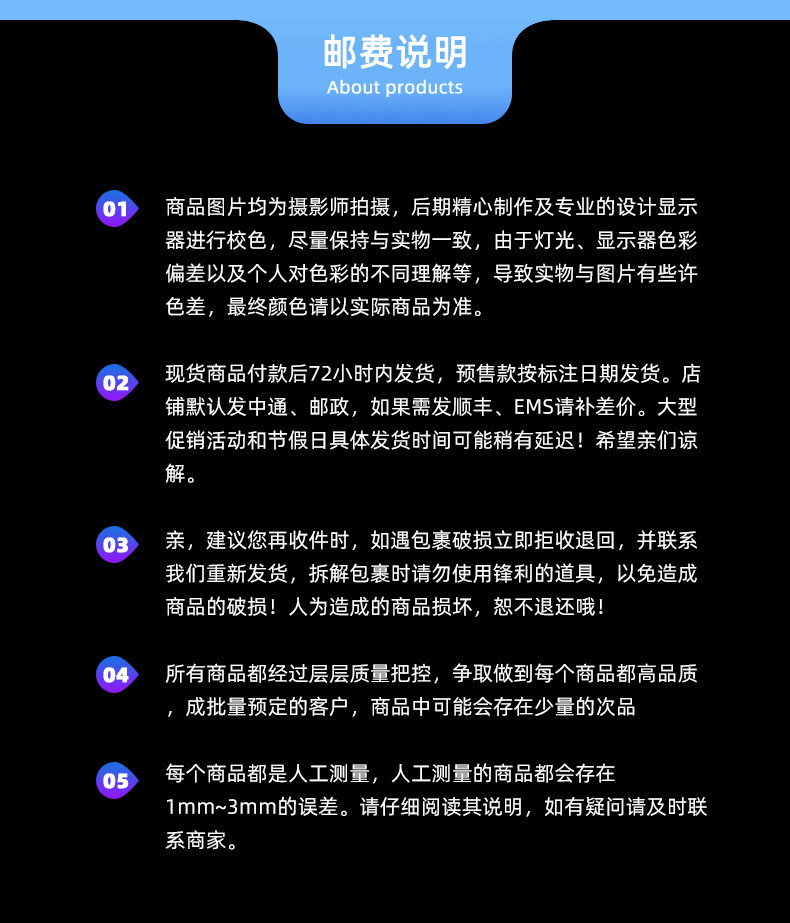 邮费说明
About products

01 商品图片均为摄影师拍摄，后期精心制作及专业的设计显示器进行校色，尽量保持与实物一致，由于灯光、显示器色彩偏差以及个人对色彩的不同理解等，导致实物与图片有些许色差，最终颜色请以实际商品为准。

02 现货商品付款后72小时内发货，预售款按标注日期发货。店铺默认发中通、邮政，如果需发顺丰、EMS请补差价。大型促销活动和节假日具体发货时间可能稍有延迟！希望亲们谅解。

03 亲，建议您再收件时，如遇包裹破损立即拒收退回，并联系我们重新发货，拆解包裹时请勿使用锋利的道具，以免造成商品的破损！人为造成的商品损坏，恕不退还哦！

04 所有商品都经过层层质量把控，争取做到每个商品都高品质，成批量预定的客户，商品中可能会存在少量的次品

05 每个商品都是人工测量，人工测量的商品都会存在1mm~3mm的误差。请仔细阅读其说明，如有疑问请及时联系商家。